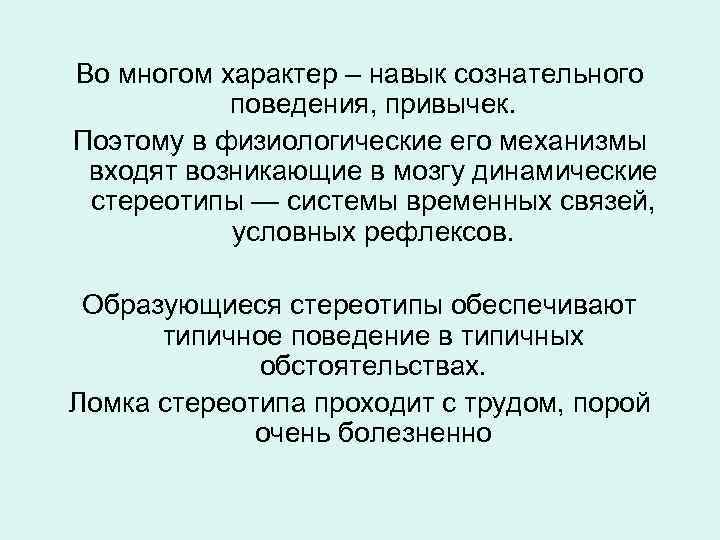 Во многом характер – навык сознательного поведения, привычек.

Поэтому в физиологические его механизмы входят возникающие в мозгу динамические стереотипы — системы временных связей, условных рефлексов.

Образующиеся стереотипы обеспечивают типичное поведение в типичных обстоятельствах.

Ломка стереотипа проходит с трудом, порой очень болезненно